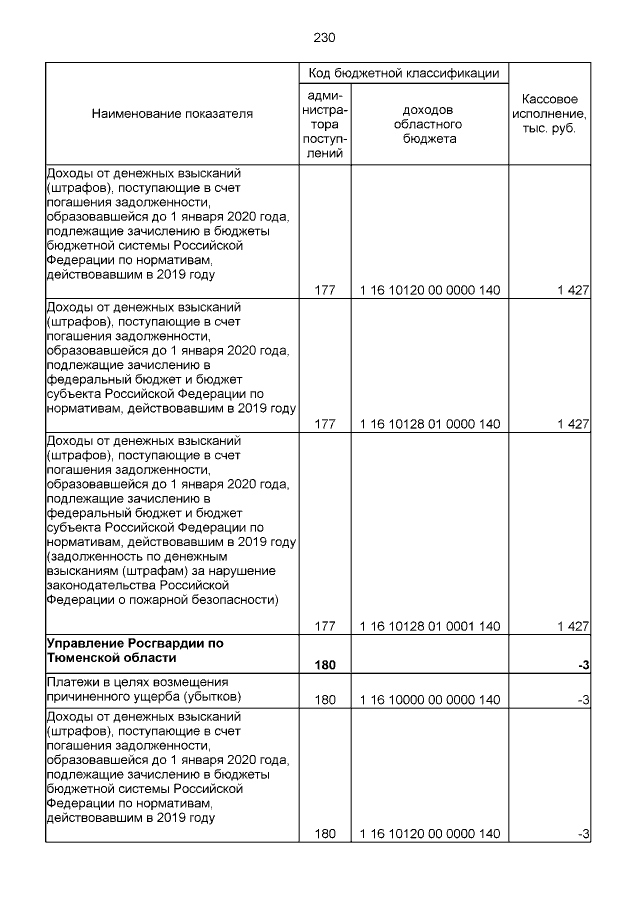 230

| Наименование показателя | Код бюджетной классификации: администратора поступлений | Код бюджетной классификации: доходов областного бюджета | Кассовое исполнение, тыс. руб. |
|---|---|---|---|
| Доходы от денежных взысканий (штрафов), поступающие в счет погашения задолженности, образовавшейся до 1 января 2020 года, подлежащие зачислению в бюджеты бюджетной системы Российской Федерации по нормативам, действовавшим в 2019 году | 177 | 1 16 10120 00 0000 140 | 1 427 |
| Доходы от денежных взысканий (штрафов), поступающие в счет погашения задолженности, образовавшейся до 1 января 2020 года, подлежащие зачислению в федеральный бюджет и бюджет субъекта Российской Федерации по нормативам, действовавшим в 2019 году | 177 | 1 16 10128 01 0000 140 | 1 427 |
| Доходы от денежных взысканий (штрафов), поступающие в счет погашения задолженности, образовавшейся до 1 января 2020 года, подлежащие зачислению в федеральный бюджет и бюджет субъекта Российской Федерации по нормативам, действовавшим в 2019 году (задолженность по денежным взысканиям (штрафам) за нарушение законодательства Российской Федерации о пожарной безопасности) | 177 | 1 16 10128 01 0001 140 | 1 427 |
| **Управление Росгвардии по Тюменской области** | **180** | | **-3** |
| Платежи в целях возмещения причиненного ущерба (убытков) | 180 | 1 16 10000 00 0000 140 | -3 |
| Доходы от денежных взысканий (штрафов), поступающие в счет погашения задолженности, образовавшейся до 1 января 2020 года, подлежащие зачислению в бюджеты бюджетной системы Российской Федерации по нормативам, действовавшим в 2019 году | 180 | 1 16 10120 00 0000 140 | -3 |